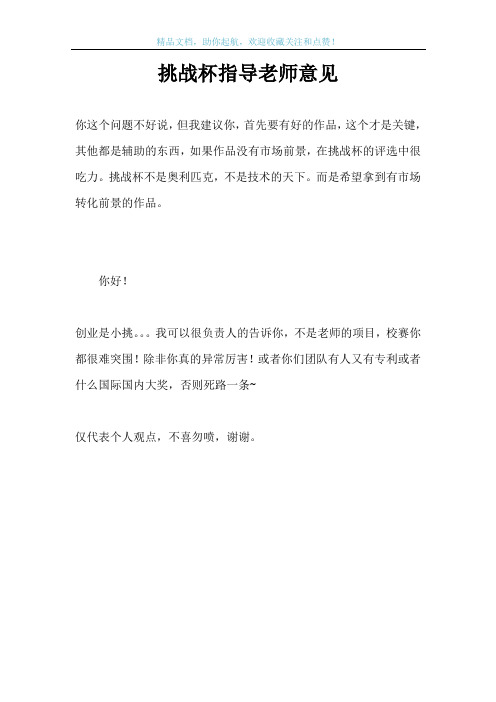 精品文档，助你起航，欢迎收藏关注和点赞！

挑战杯指导老师意见

你这个问题不好说，但我建议你，首先要有好的作品，这个才是关键，其他都是辅助的东西，如果作品没有市场前景，在挑战杯的评选中很吃力。挑战杯不是奥利匹克，不是技术的天下。而是希望拿到有市场转化前景的作品。

你好！

创业是小挑。。。我可以很负责人的告诉你，不是老师的项目，校赛你都很难突围！除非你真的异常厉害！或者你们团队有人又有专利或者什么国际国内大奖，否则死路一条~

仅代表个人观点，不喜勿喷，谢谢。